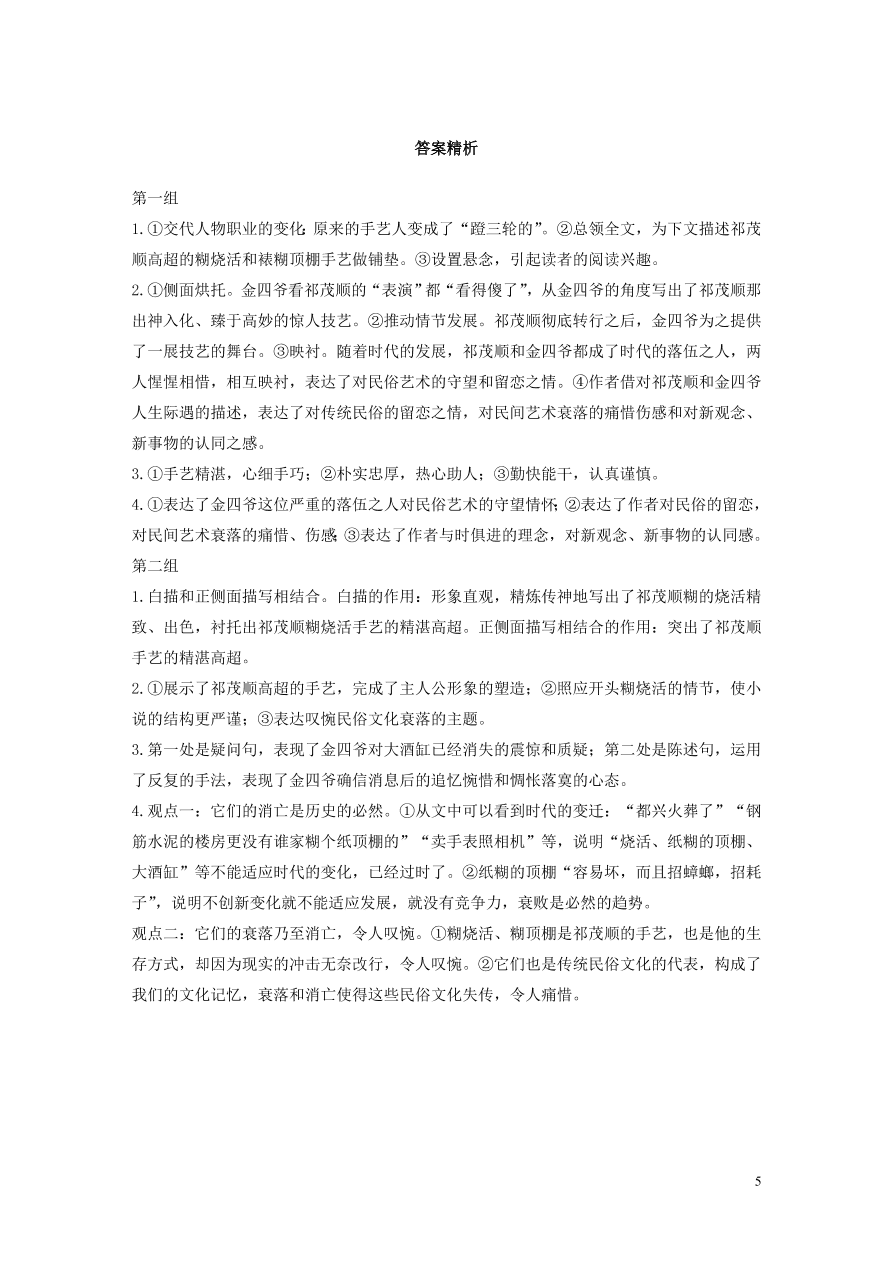 答案精析

第一组

1.①交代人物职业的变化:原来的手艺人变成了“蹬三轮的”。②总领全文，为下文描述祁茂顺高超的糊烧活和裱糊顶棚手艺做铺垫。③设置悬念，引起读者的阅读兴趣。

2.①侧面烘托。金四爷看祁茂顺的“表演”都“看得傻了”，从金四爷的角度写出了祁茂顺那出神入化、臻于高妙的惊人技艺。②推动情节发展。祁茂顺彻底转行之后，金四爷为之提供了一展技艺的舞台。③映衬。随着时代的发展，祁茂顺和金四爷都成了时代的落伍之人，两人惺惺相惜，相互映衬，表达了对民俗艺术的守望和留恋之情。④作者借对祁茂顺和金四爷人生际遇的描述，表达了对传统民俗的留恋之情，对民间艺术衰落的痛惜伤感和对新观念、新事物的认同之感。

3.①手艺精湛，心细手巧；②朴实忠厚，热心助人；③勤快能干，认真谨慎。

4.①表达了金四爷这位严重的落伍之人对民俗艺术的守望情怀;②表达了作者对民俗的留恋，对民间艺术衰落的痛惜、伤感;③表达了作者与时俱进的理念，对新观念、新事物的认同感。

第二组

1.白描和正侧面描写相结合。白描的作用：形象直观，精炼传神地写出了祁茂顺糊的烧活精致、出色，衬托出祁茂顺糊烧活手艺的精湛高超。正侧面描写相结合的作用：突出了祁茂顺手艺的精湛高超。

2.①展示了祁茂顺高超的手艺，完成了主人公形象的塑造；②照应开头糊烧活的情节，使小说的结构更严谨；③表达叹惋民俗文化衰落的主题。

3.第一处是疑问句，表现了金四爷对大酒缸已经消失的震惊和质疑；第二处是陈述句，运用了反复的手法，表现了金四爷确信消息后的追忆惋惜和惆怅落寞的心态。

4.观点一：它们的消亡是历史的必然。①从文中可以看到时代的变迁：“都兴火葬了”“钢筋水泥的楼房更没有谁家糊个纸顶棚的”“卖手表照相机”等，说明“烧活、纸糊的顶棚、大酒缸”等不能适应时代的变化，已经过时了。②纸糊的顶棚“容易坏，而且招蟑螂，招耗子”，说明不创新变化就不能适应发展，就没有竞争力，衰败是必然的趋势。

观点二：它们的衰落乃至消亡，令人叹惋。①糊烧活、糊顶棚是祁茂顺的手艺，也是他的生存方式，却因为现实的冲击无奈改行，令人叹惋。②它们也是传统民俗文化的代表，构成了我们的文化记忆，衰落和消亡使得这些民俗文化失传，令人痛惜。

5